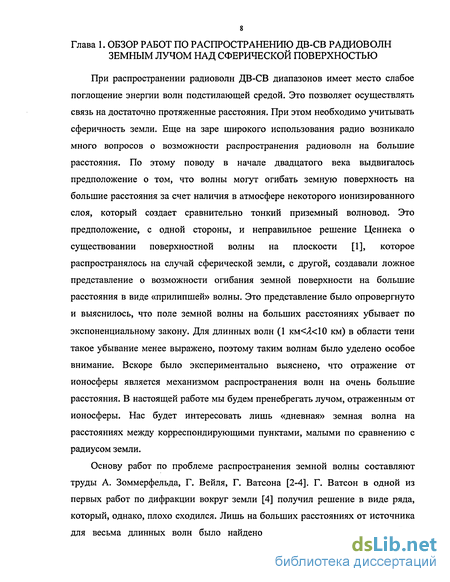 8

Глава 1. ОБЗОР РАБОТ ПО РАСПРОСТРАНЕНИЮ ДВ-СВ РАДИОВОЛН ЗЕМНЫМ ЛУЧОМ НАД СФЕРИЧЕСКОЙ ПОВЕРХНОСТЬЮ

При распространении радиоволн ДВ-СВ диапазонов имеет место слабое поглощение энергии волн подстилающей средой. Это позволяет осуществлять связь на достаточно протяженные расстояния. При этом необходимо учитывать сферичность земли. Еще на заре широкого использования радио возникало много вопросов о возможности распространения радиоволн на большие расстояния. По этому поводу в начале двадцатого века выдвигалось предположение о том, что волны могут огибать земную поверхность на большие расстояния за счет наличия в атмосфере некоторого ионизированного слоя, который создает сравнительно тонкий приземный волновод. Это предположение, с одной стороны, и неправильное решение Ценнека о существовании поверхностной волны на плоскости [1], которое распространялось на случай сферической земли, с другой, создавали ложное представление о возможности огибания земной поверхности на большие расстояния в виде «прилипшей» волны. Это представление было опровергнуто и выяснилось, что поле земной волны на больших расстояниях убывает по экспоненциальному закону. Для длинных волн (1 км<$\lambda$<10 км) в области тени такое убывание менее выражено, поэтому таким волнам было уделено особое внимание. Вскоре было экспериментально выяснено, что отражение от ионосферы является механизмом распространения волн на очень большие расстояния. В настоящей работе мы будем пренебрегать лучом, отраженным от ионосферы. Нас будет интересовать лишь «дневная» земная волна на расстояниях между корреспондирующими пунктами, малыми по сравнению с радиусом земли.

Основу работ по проблеме распространения земной волны составляют труды А. Зоммерфельда, Г. Вейля, Г. Ватсона [2-4]. Г. Ватсон в одной из первых работ по дифракции вокруг земли [4] получил решение в виде ряда, который, однако, плохо сходился. Лишь на больших расстояниях от источника для весьма длинных волн было найдено

dsLib.net
библиотека диссертаций